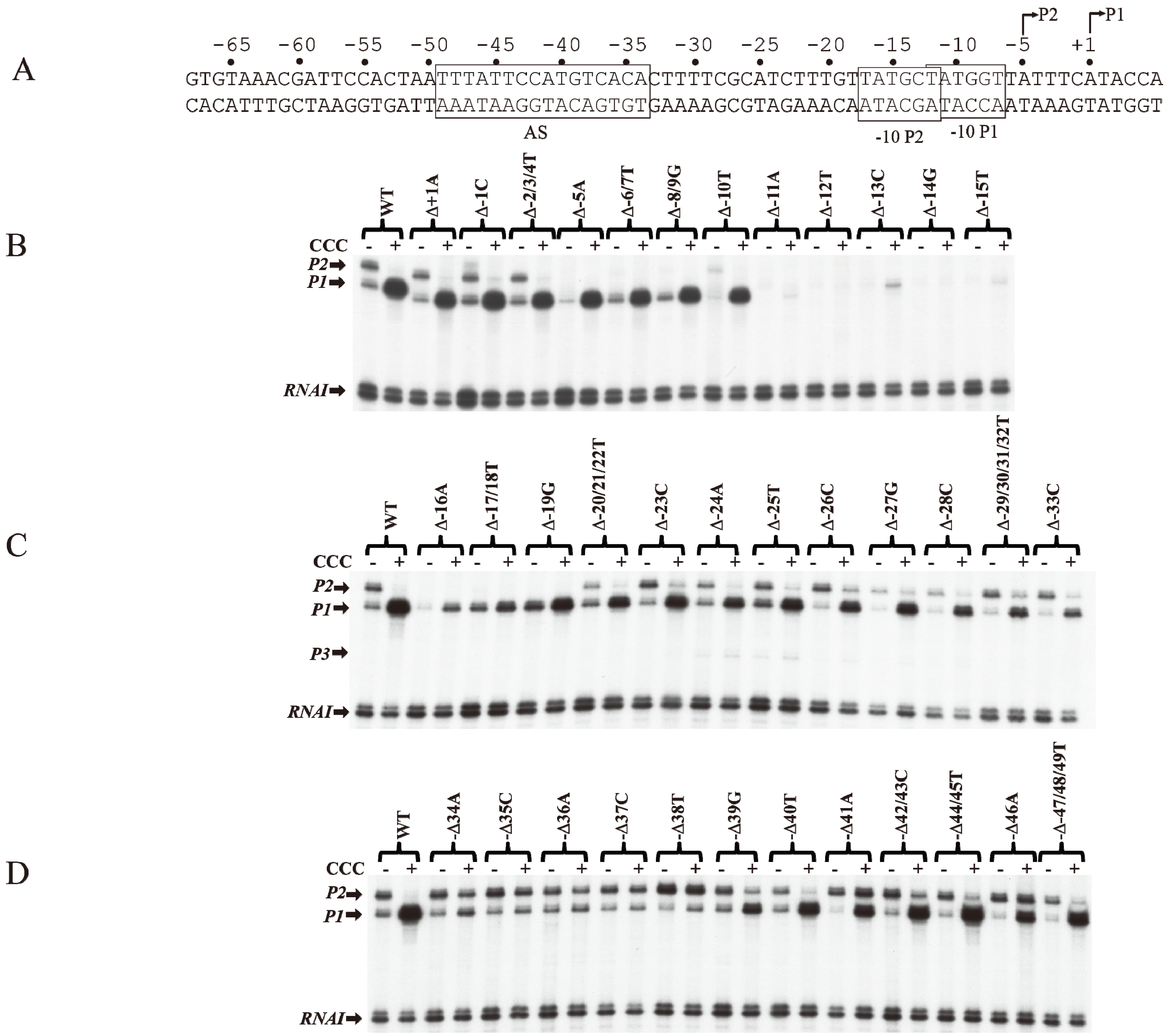 A

P2 P1

-65 -60 -55 -50 -45 -40 -35 -30 -25 -20 -15 -10 -5 +1

GTGTAAACGATTCCACTAATTTATTCCATGTCACACTTTTCGCATCTTTGTTATGCTATGGTTATTTCATACCA
CACATTTGCTAAGGTGATTAAATAAGGTACAGTGTGAAAAGCGTAGAAACAATACGATACCAATAAAGTATGGT

AS

-10 P2 -10 P1

B

WT Δ+1A Δ-1C Δ-2/3/4T Δ-5A Δ-6/7T Δ-8/9G Δ-10T Δ-11A Δ-12T Δ-13C Δ-14G Δ-15T

CCC - + - + - + - + - + - + - + - + - + - + - + - + - +

P2
P1
RNAI

C

WT Δ-16A Δ-17/18T Δ-19G Δ-20/21/22T Δ-23C Δ-24A Δ-25T Δ-26C Δ-27G Δ-28C Δ-29/30/31/32T Δ-33C

CCC - + - + - + - + - + - + - + - + - + - + - + - + - +

P2
P1
P3
RNAI

D

WT -Δ34A -Δ35C -Δ36A -Δ37C -Δ38T -Δ39G -Δ40T -Δ41A -Δ42/43C -Δ44/45T -Δ46A Δ-47/48/49T

CCC - + - + - + - + - + - + - + - + - + - + - + - + - +

P2
P1
RNAI